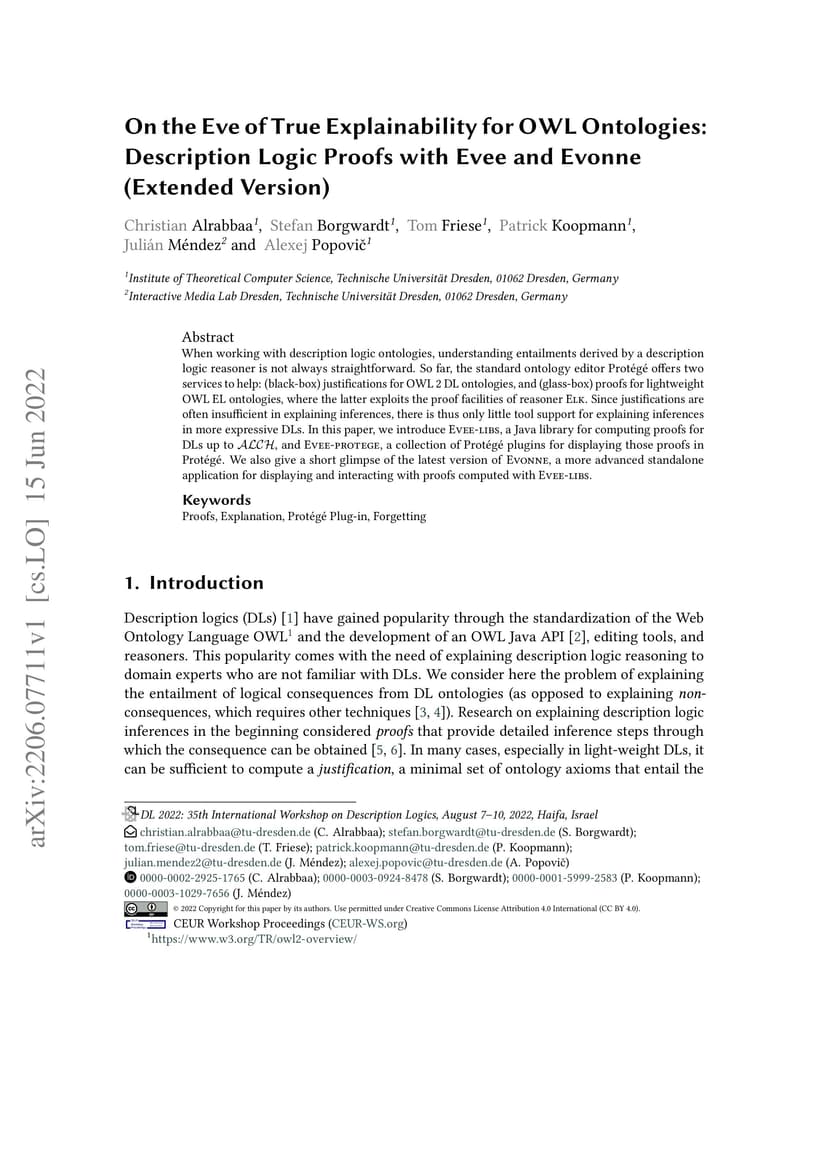 arXiv:2206.07711v1 [cs.LO] 15 Jun 2022

On the Eve of True Explainability for OWL Ontologies: Description Logic Proofs with Evee and Evonne (Extended Version)

Christian Alrabbaa$^1$, Stefan Borgwardt$^1$, Tom Friese$^1$, Patrick Koopmann$^1$, Julián Méndez$^2$ and Alexej Popovič$^1$

$^1$Institute of Theoretical Computer Science, Technische Universität Dresden, 01062 Dresden, Germany
$^2$Interactive Media Lab Dresden, Technische Universität Dresden, 01062 Dresden, Germany

Abstract
When working with description logic ontologies, understanding entailments derived by a description logic reasoner is not always straightforward. So far, the standard ontology editor Protégé offers two services to help: (black-box) justifications for OWL 2 DL ontologies, and (glass-box) proofs for lightweight OWL EL ontologies, where the latter exploits the proof facilities of reasoner Elk. Since justifications are often insufficient in explaining inferences, there is thus only little tool support for explaining inferences in more expressive DLs. In this paper, we introduce Evee-libs, a Java library for computing proofs for DLs up to $\mathcal{ALCH}$, and Evee-protege, a collection of Protégé plugins for displaying those proofs in Protégé. We also give a short glimpse of the latest version of Evonne, a more advanced standalone application for displaying and interacting with proofs computed with Evee-libs.

Keywords
Proofs, Explanation, Protégé Plug-in, Forgetting

1. Introduction

Description logics (DLs) [1] have gained popularity through the standardization of the Web Ontology Language OWL$^1$ and the development of an OWL Java API [2], editing tools, and reasoners. This popularity comes with the need of explaining description logic reasoning to domain experts who are not familiar with DLs. We consider here the problem of explaining the entailment of logical consequences from DL ontologies (as opposed to explaining non-consequences, which requires other techniques [3, 4]). Research on explaining description logic inferences in the beginning considered proofs that provide detailed inference steps through which the consequence can be obtained [5, 6]. In many cases, especially in light-weight DLs, it can be sufficient to compute a justification, a minimal set of ontology axioms that entail the

DL 2022: 35th International Workshop on Description Logics, August 7–10, 2022, Haifa, Israel
christian.alrabbaa@tu-dresden.de (C. Alrabbaa); stefan.borgwardt@tu-dresden.de (S. Borgwardt); tom.friese@tu-dresden.de (T. Friese); patrick.koopmann@tu-dresden.de (P. Koopmann); julian.mendez2@tu-dresden.de (J. Méndez); alexej.popovic@tu-dresden.de (A. Popovič)
0000-0002-2925-1765 (C. Alrabbaa); 0000-0003-0924-8478 (S. Borgwardt); 0000-0001-5999-2583 (P. Koopmann); 0000-0003-1029-7656 (J. Méndez)
© 2022 Copyright for this paper by its authors. Use permitted under Creative Commons License Attribution 4.0 International (CC BY 4.0).
CEUR Workshop Proceedings (CEUR-WS.org)
$^1$https://www.w3.org/TR/owl2-overview/